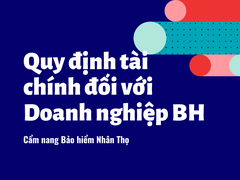 Quy định tài chính đối với Doanh nghiệp BH

Cẩm nang Bảo hiểm Nhân Thọ